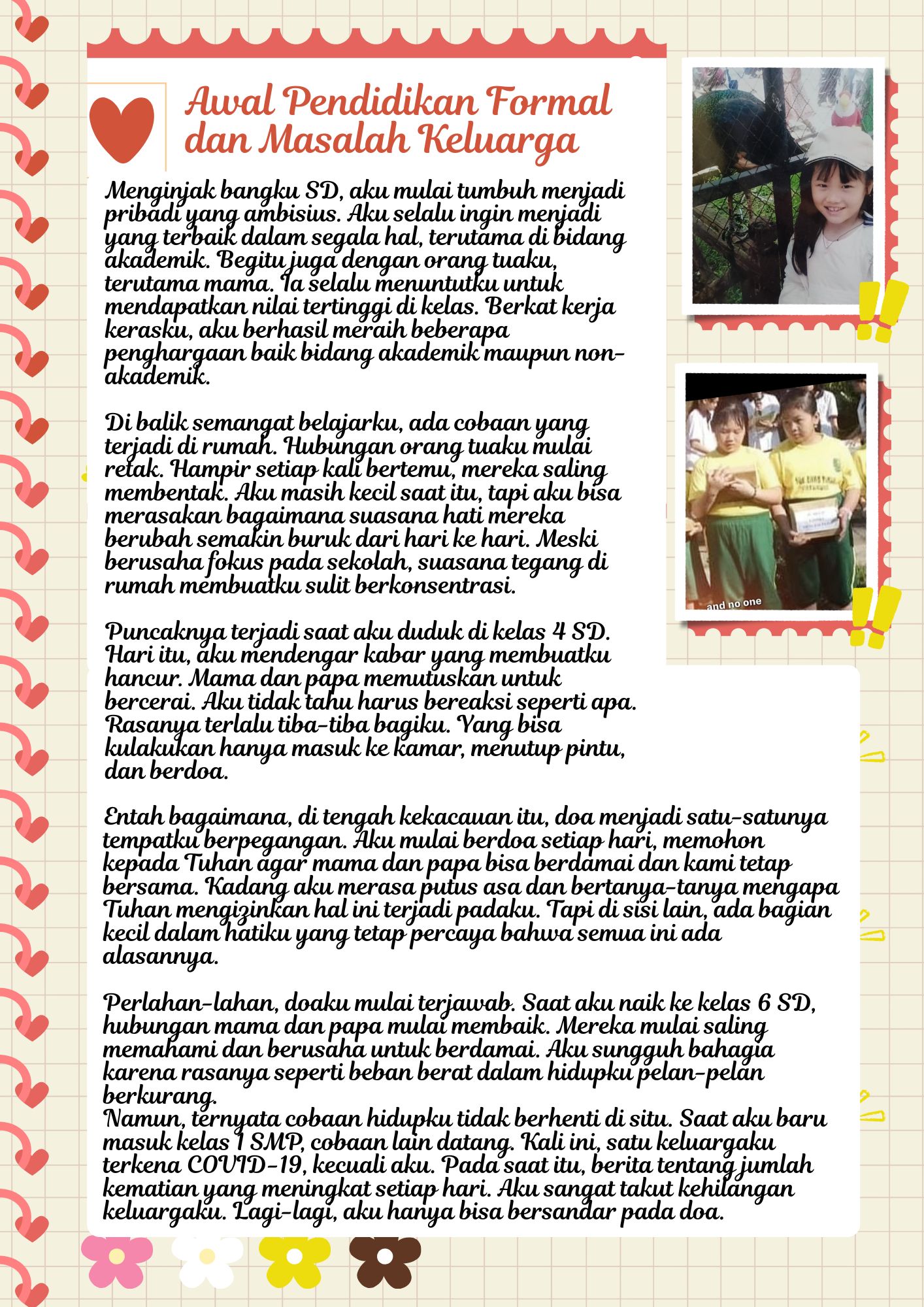 Awal Pendidikan Formal dan Masalah Keluarga

Menginjak bangku SD, aku mulai tumbuh menjadi pribadi yang ambisius. Aku selalu ingin menjadi yang terbaik dalam segala hal, terutama di bidang akademik. Begitu juga dengan orang tuaku, terutama mama. Ia selalu menuntutku untuk mendapatkan nilai tertinggi di kelas. Berkat kerja kerasku, aku berhasil meraih beberapa penghargaan baik bidang akademik maupun non-akademik.

Di balik semangat belajarku, ada cobaan yang terjadi di rumah. Hubungan orang tuaku mulai retak. Hampir setiap kali bertemu, mereka saling membentak. Aku masih kecil saat itu, tapi aku bisa merasakan bagaimana suasana hati mereka berubah semakin buruk dari hari ke hari. Meski berusaha fokus pada sekolah, suasana tegang di rumah membuatku sulit berkonsentrasi.

Puncaknya terjadi saat aku duduk di kelas 4 SD. Hari itu, aku mendengar kabar yang membuatku hancur. Mama dan papa memutuskan untuk bercerai. Aku tidak tahu harus bereaksi seperti apa. Rasanya terlalu tiba-tiba bagiku. Yang bisa kulakukan hanya masuk ke kamar, menutup pintu, dan berdoa.

Entah bagaimana, di tengah kekacauan itu, doa menjadi satu-satunya tempatku berpegangan. Aku mulai berdoa setiap hari, memohon kepada Tuhan agar mama dan papa bisa berdamai dan kami tetap bersama. Kadang aku merasa putus asa dan bertanya-tanya mengapa Tuhan mengizinkan hal ini terjadi padaku. Tapi di sisi lain, ada bagian kecil dalam hatiku yang tetap percaya bahwa semua ini ada alasannya.

Perlahan-lahan, doaku mulai terjawab. Saat aku naik ke kelas 6 SD, hubungan mama dan papa mulai membaik. Mereka mulai saling memahami dan berusaha untuk berdamai. Aku sungguh bahagia karena rasanya seperti beban berat dalam hidupku pelan-pelan berkurang.
Namun, ternyata cobaan hidupku tidak berhenti di situ. Saat aku baru masuk kelas 1 SMP, cobaan lain datang. Kali ini, satu keluargaku terkena COVID-19, kecuali aku. Pada saat itu, berita tentang jumlah kematian yang meningkat setiap hari. Aku sangat takut kehilangan keluargaku. Lagi-lagi, aku hanya bisa bersandar pada doa.

and no one